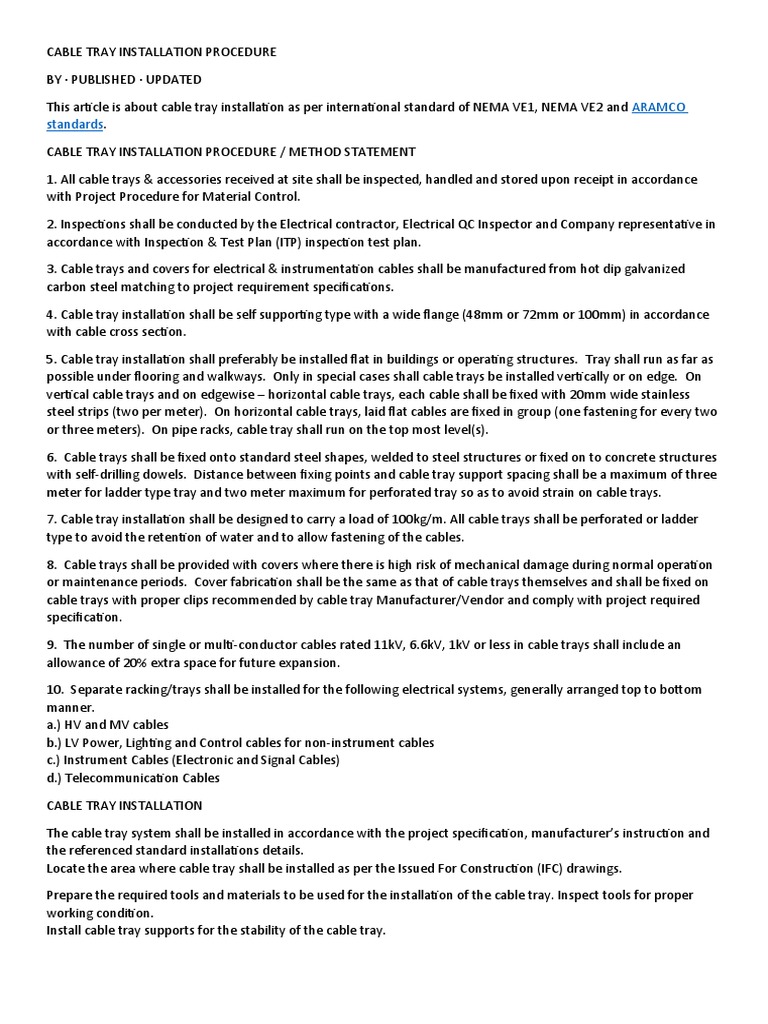 CABLE TRAY INSTALLATION PROCEDURE

BY · PUBLISHED · UPDATED

This article is about cable tray installation as per international standard of NEMA VE1, NEMA VE2 and ARAMCO standards.

CABLE TRAY INSTALLATION PROCEDURE / METHOD STATEMENT

1. All cable trays & accessories received at site shall be inspected, handled and stored upon receipt in accordance with Project Procedure for Material Control.

2. Inspections shall be conducted by the Electrical contractor, Electrical QC Inspector and Company representative in accordance with Inspection & Test Plan (ITP) inspection test plan.

3. Cable trays and covers for electrical & instrumentation cables shall be manufactured from hot dip galvanized carbon steel matching to project requirement specifications.

4. Cable tray installation shall be self supporting type with a wide flange (48mm or 72mm or 100mm) in accordance with cable cross section.

5. Cable tray installation shall preferably be installed flat in buildings or operating structures. Tray shall run as far as possible under flooring and walkways. Only in special cases shall cable trays be installed vertically or on edge. On vertical cable trays and on edgewise – horizontal cable trays, each cable shall be fixed with 20mm wide stainless steel strips (two per meter). On horizontal cable trays, laid flat cables are fixed in group (one fastening for every two or three meters). On pipe racks, cable tray shall run on the top most level(s).

6. Cable trays shall be fixed onto standard steel shapes, welded to steel structures or fixed on to concrete structures with self-drilling dowels. Distance between fixing points and cable tray support spacing shall be a maximum of three meter for ladder type tray and two meter maximum for perforated tray so as to avoid strain on cable trays.

7. Cable tray installation shall be designed to carry a load of 100kg/m. All cable trays shall be perforated or ladder type to avoid the retention of water and to allow fastening of the cables.

8. Cable trays shall be provided with covers where there is high risk of mechanical damage during normal operation or maintenance periods. Cover fabrication shall be the same as that of cable trays themselves and shall be fixed on cable trays with proper clips recommended by cable tray Manufacturer/Vendor and comply with project required specification.

9. The number of single or multi-conductor cables rated 11kV, 6.6kV, 1kV or less in cable trays shall include an allowance of 20% extra space for future expansion.

10. Separate racking/trays shall be installed for the following electrical systems, generally arranged top to bottom manner.
a.) HV and MV cables
b.) LV Power, Lighting and Control cables for non-instrument cables
c.) Instrument Cables (Electronic and Signal Cables)
d.) Telecommunication Cables

CABLE TRAY INSTALLATION

The cable tray system shall be installed in accordance with the project specification, manufacturer's instruction and the referenced standard installations details.
Locate the area where cable tray shall be installed as per the Issued For Construction (IFC) drawings.

Prepare the required tools and materials to be used for the installation of the cable tray. Inspect tools for proper working condition.
Install cable tray supports for the stability of the cable tray.